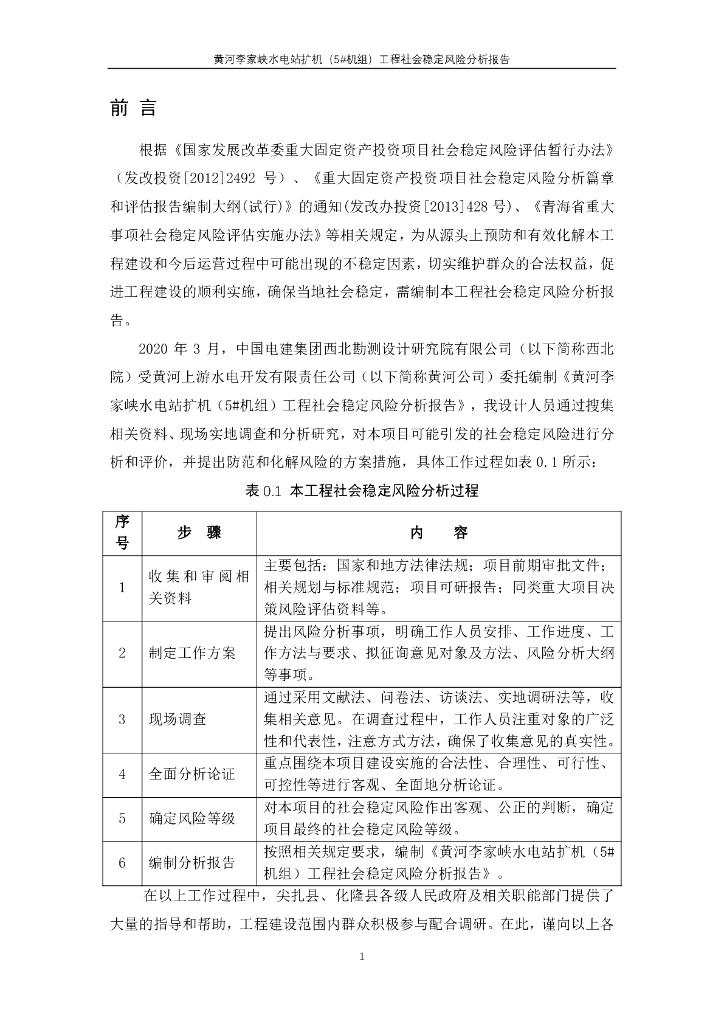 黄河李家峡水电站扩机（5#机组）工程社会稳定风险分析报告

前 言

根据《国家发展改革委重大固定资产投资项目社会稳定风险评估暂行办法》（发改投资[2012]2492 号）、《重大固定资产投资项目社会稳定风险分析篇章和评估报告编制大纲(试行)》的通知(发改办投资[2013]428 号)、《青海省重大事项社会稳定风险评估实施办法》等相关规定，为从源头上预防和有效化解本工程建设和今后运营过程中可能出现的不稳定因素，切实维护群众的合法权益，促进工程建设的顺利实施，确保当地社会稳定，需编制本工程社会稳定风险分析报告。

2020 年 3 月，中国电建集团西北勘测设计研究院有限公司（以下简称西北院）受黄河上游水电开发有限责任公司（以下简称黄河公司）委托编制《黄河李家峡水电站扩机（5#机组）工程社会稳定风险分析报告》，我设计人员通过搜集相关资料、现场实地调查和分析研究，对本项目可能引发的社会稳定风险进行分析和评价，并提出防范和化解风险的方案措施，具体工作过程如表 0.1 所示：

表 0.1 本工程社会稳定风险分析过程

| 序号 | 步 骤 | 内 容 |
|---|---|---|
| 1 | 收集和审阅相关资料 | 主要包括：国家和地方法律法规；项目前期审批文件；相关规划与标准规范；项目可研报告；同类重大项目决策风险评估资料等。 |
| 2 | 制定工作方案 | 提出风险分析事项，明确工作人员安排、工作进度、工作方法与要求、拟征询意见对象及方法、风险分析大纲等事项。 |
| 3 | 现场调查 | 通过采用文献法、问卷法、访谈法、实地调研法等，收集相关意见。在调查过程中，工作人员注重对象的广泛性和代表性，注意方式方法，确保了收集意见的真实性。 |
| 4 | 全面分析论证 | 重点围绕本项目建设实施的合法性、合理性、可行性、可控性等进行客观、全面地分析论证。 |
| 5 | 确定风险等级 | 对本项目的社会稳定风险作出客观、公正的判断，确定项目最终的社会稳定风险等级。 |
| 6 | 编制分析报告 | 按照相关规定要求，编制《黄河李家峡水电站扩机（5#机组）工程社会稳定风险分析报告》。 |

在以上工作过程中，尖扎县、化隆县各级人民政府及相关职能部门提供了大量的指导和帮助，工程建设范围内群众积极参与配合调研。在此，谨向以上各

1